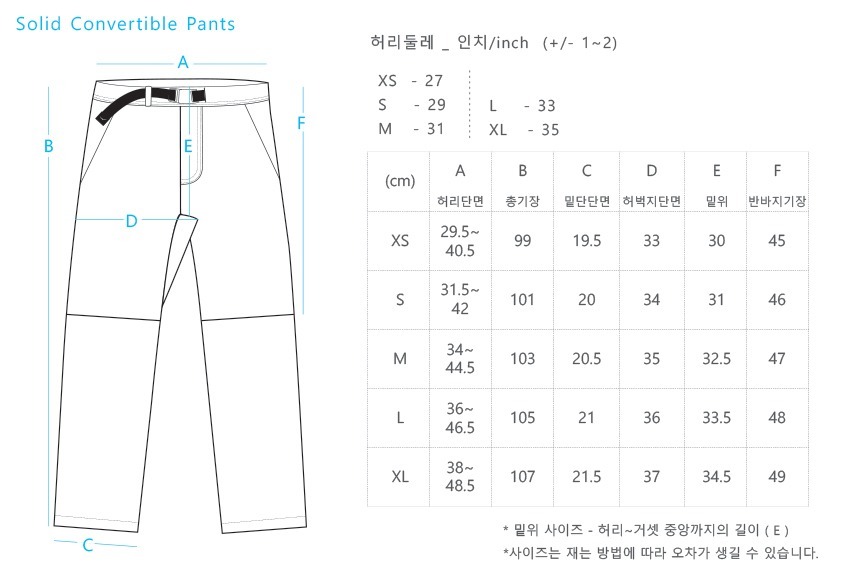 Solid Convertible Pants

A
B
E
F
D
C

허리둘레 _ 인치/inch (+/- 1~2)

XS - 27
S - 29
M - 31
L - 33
XL - 35

| (cm) | A 허리단면 | B 총기장 | C 밑단단면 | D 허벅지단면 | E 밑위 | F 반바지기장 |
|---|---|---|---|---|---|---|
| XS | 29.5~ 40.5 | 99 | 19.5 | 33 | 30 | 45 |
| S | 31.5~ 42 | 101 | 20 | 34 | 31 | 46 |
| M | 34~ 44.5 | 103 | 20.5 | 35 | 32.5 | 47 |
| L | 36~ 46.5 | 105 | 21 | 36 | 33.5 | 48 |
| XL | 38~ 48.5 | 107 | 21.5 | 37 | 34.5 | 49 |

* 밑위 사이즈 - 허리~거셋 중앙까지의 길이 ( E )
*사이즈는 재는 방법에 따라 오차가 생길 수 있습니다.